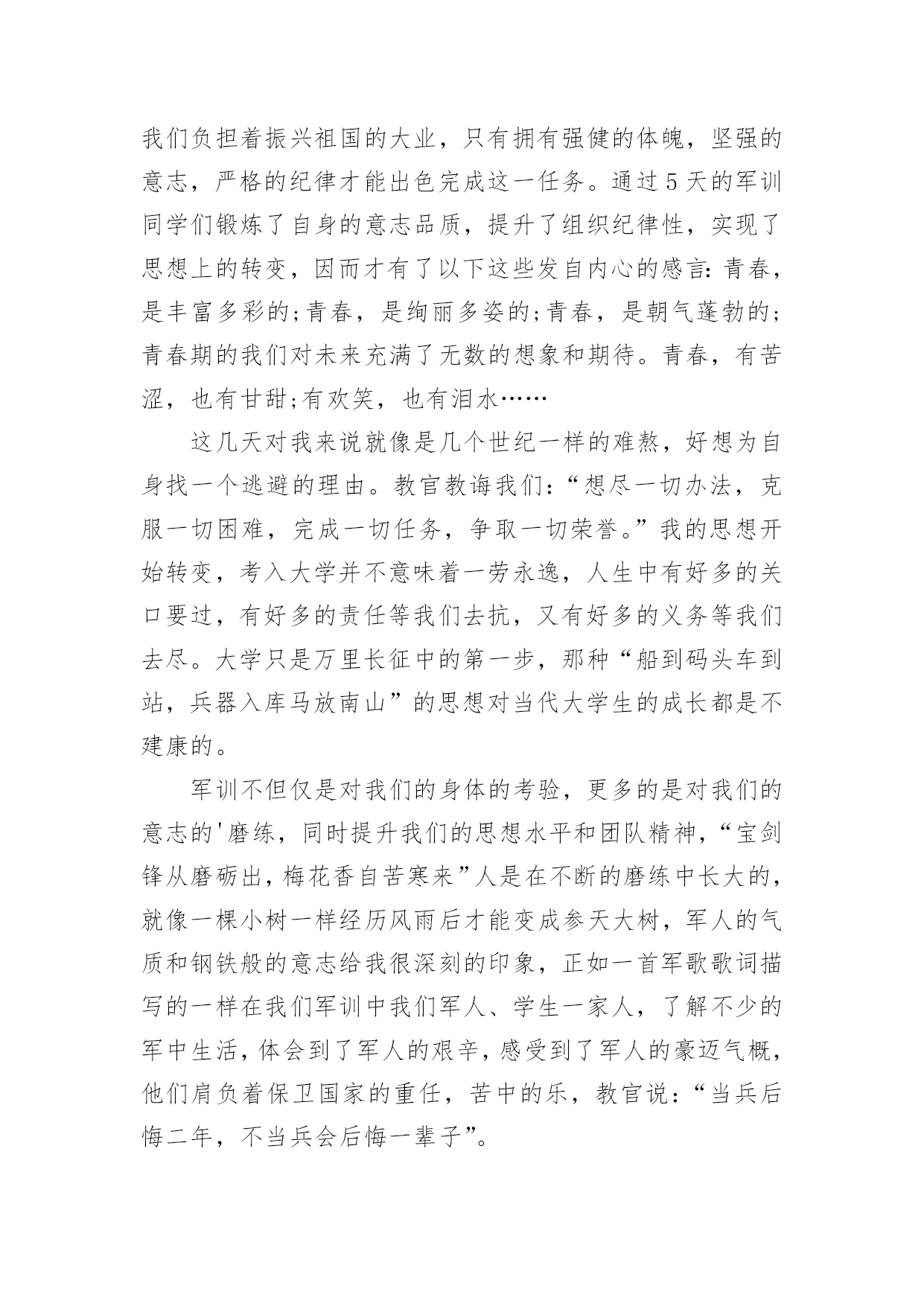 我们负担着振兴祖国的大业，只有拥有强健的体魄，坚强的意志，严格的纪律才能出色完成这一任务。通过5天的军训同学们锻炼了自身的意志品质，提升了组织纪律性，实现了思想上的转变，因而才有了以下这些发自内心的感言:青春，是丰富多彩的;青春，是绚丽多姿的;青春，是朝气蓬勃的;青春期的我们对未来充满了无数的想象和期待。青春，有苦涩，也有甘甜;有欢笑，也有泪水……

这几天对我来说就像是几个世纪一样的难熬，好想为自身找一个逃避的理由。教官教诲我们:“想尽一切办法，克服一切困难，完成一切任务，争取一切荣誉。”我的思想开始转变，考入大学并不意味着一劳永逸，人生中有好多的关口要过，有好多的责任等我们去抗，又有好多的义务等我们去尽。大学只是万里长征中的第一步，那种“船到码头车到站，兵器入库马放南山”的思想对当代大学生的成长都是不建康的。

军训不但仅是对我们的身体的考验，更多的是对我们的意志的'磨练，同时提升我们的思想水平和团队精神，“宝剑锋从磨砺出，梅花香自苦寒来”人是在不断的磨练中长大的，就像一棵小树一样经历风雨后才能变成参天大树，军人的气质和钢铁般的意志给我很深刻的印象，正如一首军歌歌词描写的一样在我们军训中我们军人、学生一家人，了解不少的军中生活，体会到了军人的艰辛，感受到了军人的豪迈气概，他们肩负着保卫国家的重任，苦中的乐，教官说:“当兵后悔二年，不当兵会后悔一辈子”。